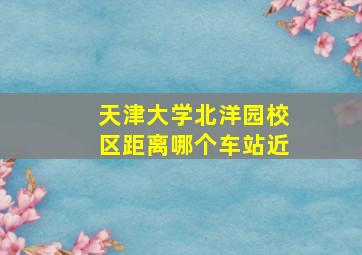 天津大学北洋园校区距离哪个车站近